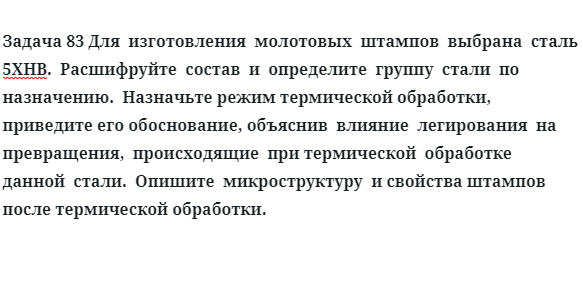 Задача 83 Для изготовления молотовых штампов выбрана сталь 5ХНВ. Расшифруйте состав и определите группу стали по назначению. Назначьте режим термической обработки, приведите его обоснование, объяснив влияние легирования на превращения, происходящие при термической обработке данной стали. Опишите микроструктуру и свойства штампов после термической обработки.